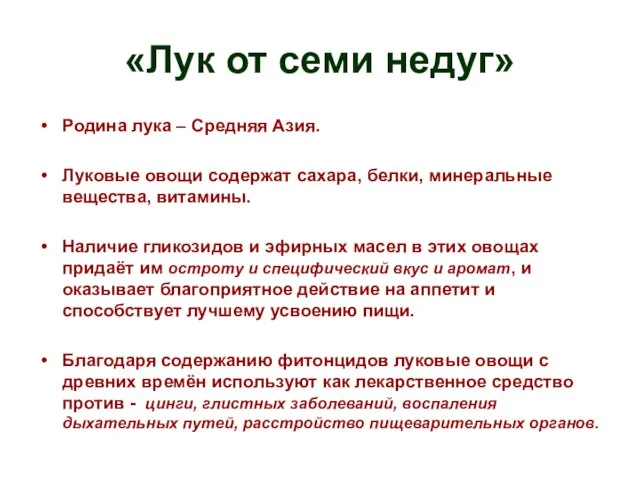 «Лук от семи недуг»

• Родина лука – Средняя Азия.

• Луковые овощи содержат сахара, белки, минеральные вещества, витамины.

• Наличие гликозидов и эфирных масел в этих овощах придаёт им остроту и специфический вкус и аромат, и оказывает благоприятное действие на аппетит и способствует лучшему усвоению пищи.

• Благодаря содержанию фитонцидов луковые овощи с древних времён используют как лекарственное средство против - цинги, глистных заболеваний, воспаления дыхательных путей, расстройство пищеварительных органов.